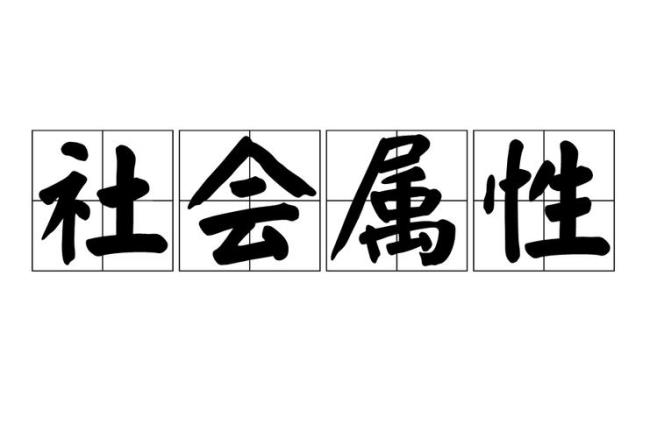 社会属性